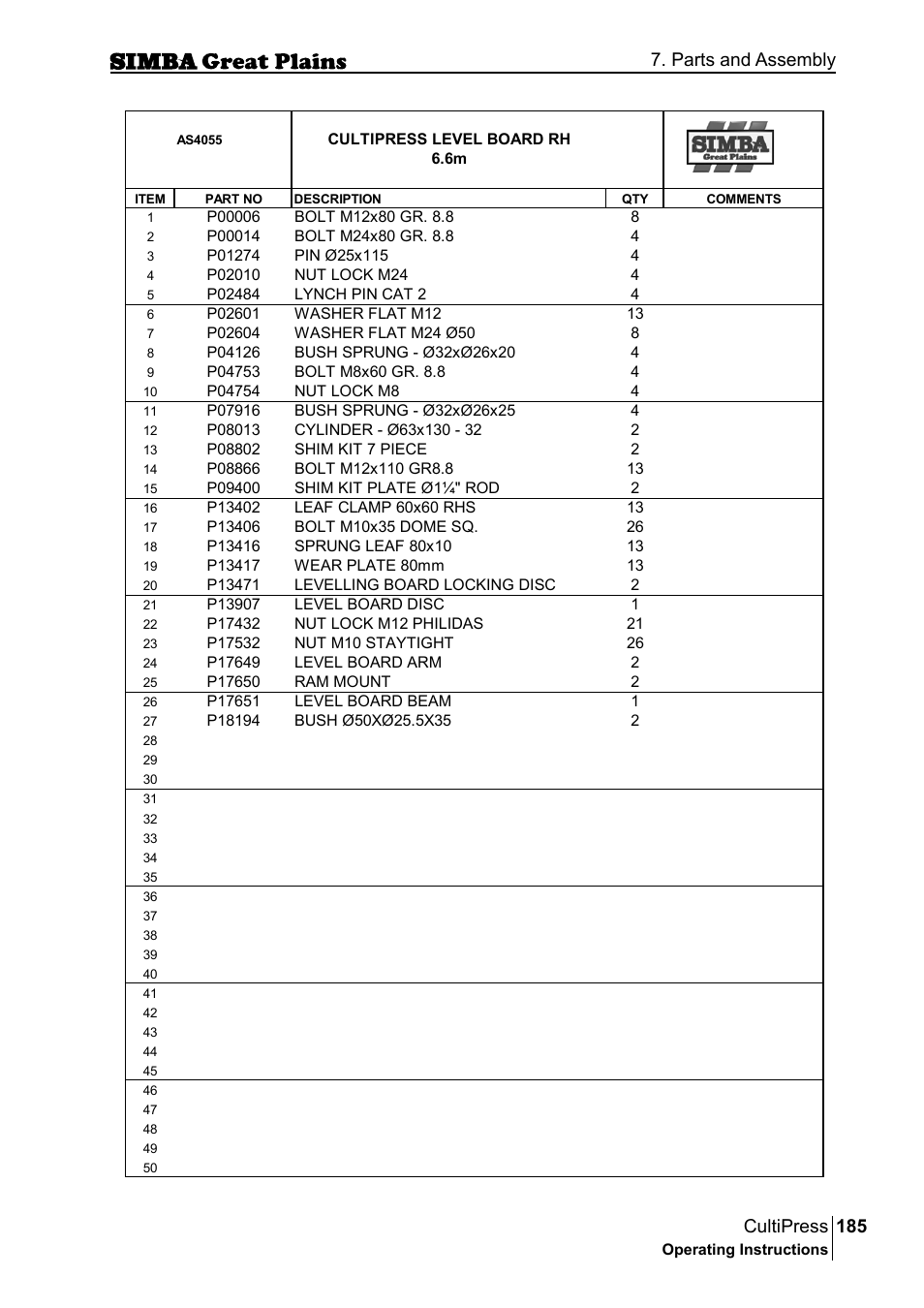 SIMBA Great Plains

7. Parts and Assembly

| AS4055 | | CULTIPRESS LEVEL BOARD RH 6.6m | | SIMBA Great Plains |
|---|---|---|---|---|
| ITEM | PART NO | DESCRIPTION | QTY | COMMENTS |
| 1 | P00006 | BOLT M12x80 GR. 8.8 | 8 | |
| 2 | P00014 | BOLT M24x80 GR. 8.8 | 4 | |
| 3 | P01274 | PIN Ø25x115 | 4 | |
| 4 | P02010 | NUT LOCK M24 | 4 | |
| 5 | P02484 | LYNCH PIN CAT 2 | 4 | |
| 6 | P02601 | WASHER FLAT M12 | 13 | |
| 7 | P02604 | WASHER FLAT M24 Ø50 | 8 | |
| 8 | P04126 | BUSH SPRUNG - Ø32xØ26x20 | 4 | |
| 9 | P04753 | BOLT M8x60 GR. 8.8 | 4 | |
| 10 | P04754 | NUT LOCK M8 | 4 | |
| 11 | P07916 | BUSH SPRUNG - Ø32xØ26x25 | 4 | |
| 12 | P08013 | CYLINDER - Ø63x130 - 32 | 2 | |
| 13 | P08802 | SHIM KIT 7 PIECE | 2 | |
| 14 | P08866 | BOLT M12x110 GR8.8 | 13 | |
| 15 | P09400 | SHIM KIT PLATE Ø1¼" ROD | 2 | |
| 16 | P13402 | LEAF CLAMP 60x60 RHS | 13 | |
| 17 | P13406 | BOLT M10x35 DOME SQ. | 26 | |
| 18 | P13416 | SPRUNG LEAF 80x10 | 13 | |
| 19 | P13417 | WEAR PLATE 80mm | 13 | |
| 20 | P13471 | LEVELLING BOARD LOCKING DISC | 2 | |
| 21 | P13907 | LEVEL BOARD DISC | 1 | |
| 22 | P17432 | NUT LOCK M12 PHILIDAS | 21 | |
| 23 | P17532 | NUT M10 STAYTIGHT | 26 | |
| 24 | P17649 | LEVEL BOARD ARM | 2 | |
| 25 | P17650 | RAM MOUNT | 2 | |
| 26 | P17651 | LEVEL BOARD BEAM | 1 | |
| 27 | P18194 | BUSH Ø50XØ25.5X35 | 2 | |
| 28 | | | | |
| 29 | | | | |
| 30 | | | | |
| 31 | | | | |
| 32 | | | | |
| 33 | | | | |
| 34 | | | | |
| 35 | | | | |
| 36 | | | | |
| 37 | | | | |
| 38 | | | | |
| 39 | | | | |
| 40 | | | | |
| 41 | | | | |
| 42 | | | | |
| 43 | | | | |
| 44 | | | | |
| 45 | | | | |
| 46 | | | | |
| 47 | | | | |
| 48 | | | | |
| 49 | | | | |
| 50 | | | | |

CultiPress 185
Operating Instructions